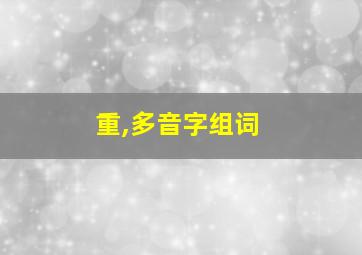 重,多音字组词